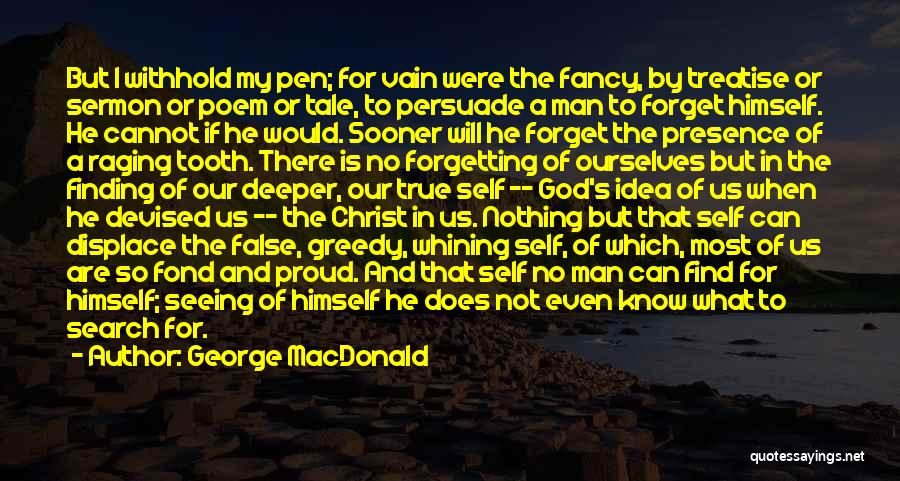 But I withhold my pen; for vain were the fancy, by treatise or sermon or poem or tale, to persuade a man to forget himself. He cannot if he would. Sooner will he forget the presence of a raging tooth. There is no forgetting of ourselves but in the finding of our deeper, our true self -- God's idea of us when he devised us -- the Christ in us. Nothing but that self can displace the false, greedy, whining self, of which, most of us are so fond and proud. And that self no man can find for himself; seeing of himself he does not even know what to search for.

- Author: George MacDonald

quotessayings.net